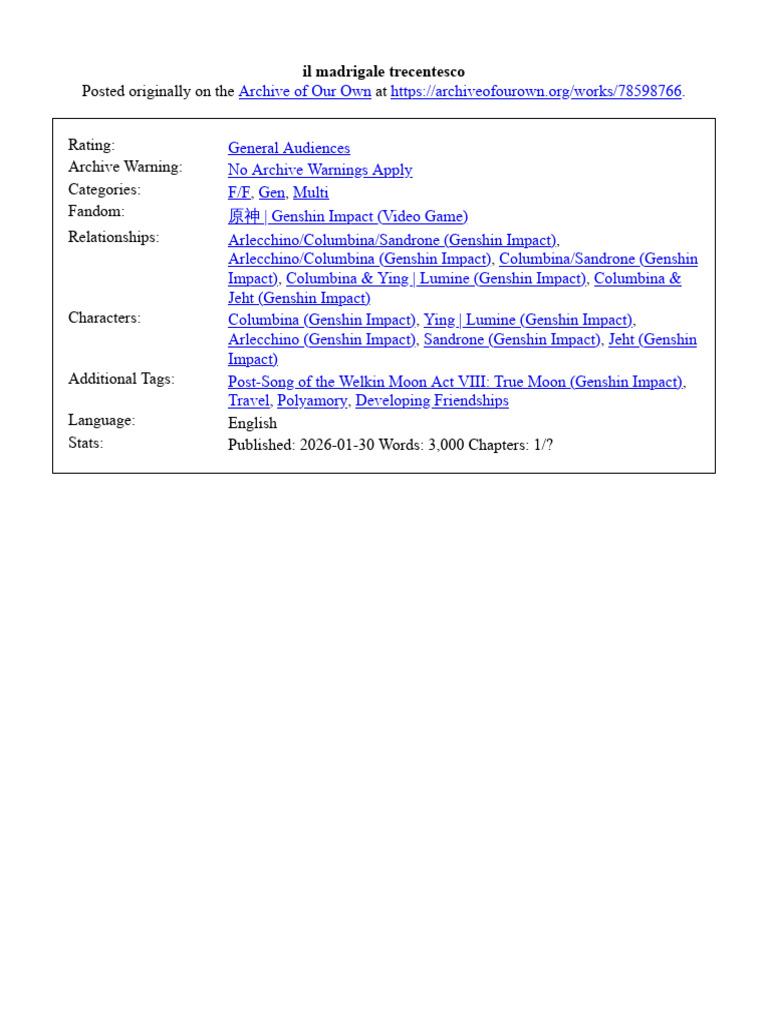 il madrigale trecentesco
Posted originally on the Archive of Our Own at https://archiveofourown.org/works/78598766.

Rating: General Audiences
Archive Warning: No Archive Warnings Apply
Categories: F/F, Gen, Multi
Fandom: 原神 | Genshin Impact (Video Game)
Relationships: Arlecchino/Columbina/Sandrone (Genshin Impact), Arlecchino/Columbina (Genshin Impact), Columbina/Sandrone (Genshin Impact), Columbina & Ying | Lumine (Genshin Impact), Columbina & Jeht (Genshin Impact)
Characters: Columbina (Genshin Impact), Ying | Lumine (Genshin Impact), Arlecchino (Genshin Impact), Sandrone (Genshin Impact), Jeht (Genshin Impact)
Additional Tags: Post-Song of the Welkin Moon Act VIII: True Moon (Genshin Impact), Travel, Polyamory, Developing Friendships
Language: English
Stats: Published: 2026-01-30 Words: 3,000 Chapters: 1/?